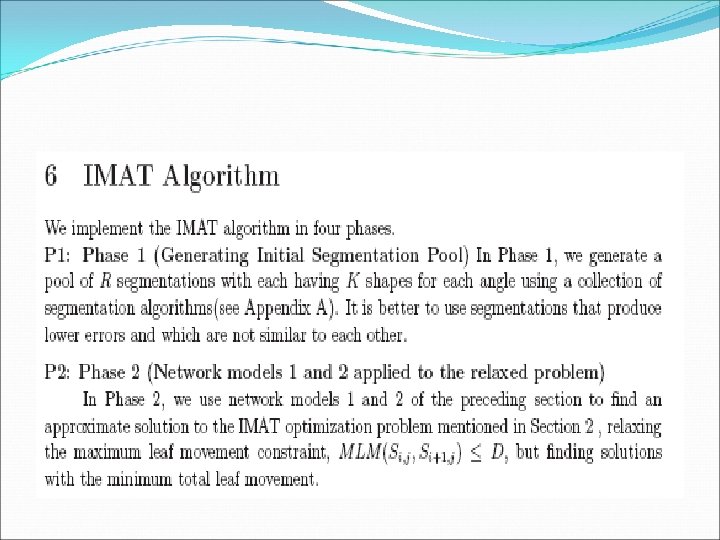 6 IMAT Algorithm

We implement the IMAT algorithm in four phases.
P1: Phase 1 (Generating Initial Segmentation Pool) In Phase 1, we generate a pool of $R$ segmentations with each having $K$ shapes for each angle using a collection of segmentation algorithms(see Appendix A). It is better to use segmentations that produce lower errors and which are not similar to each other.

P2: Phase 2 (Network models 1 and 2 applied to the relaxed problem)
In Phase 2, we use network models 1 and 2 of the preceding section to find an approximate solution to the IMAT optimization problem mentioned in Section 2 , relaxing the maximum leaf movement constraint, $MLM(S_{i,j}, S_{i+1,j}) \leq D$, but finding solutions with the minimum total leaf movement.